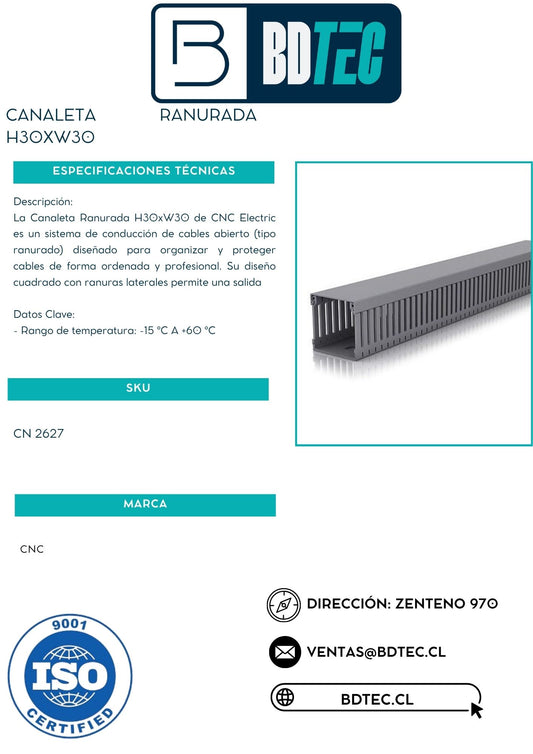 BDTEC

CANALETA RANURADA H30XW30

ESPECIFICACIONES TÉCNICAS

Descripción:
La Canaleta Ranurada H30xW30 de CNC Electric es un sistema de conducción de cables abierto (tipo ranurado) diseñado para organizar y proteger cables de forma ordenada y profesional. Su diseño cuadrado con ranuras laterales permite una salida

Datos Clave:
- Rango de temperatura: -15 °C A +60 °C

SKU

CN 2627

MARCA

CNC

9001
ISO
CERTIFIED

DIRECCIÓN: ZENTENO 970

VENTAS@BDTEC.CL

BDTEC.CL